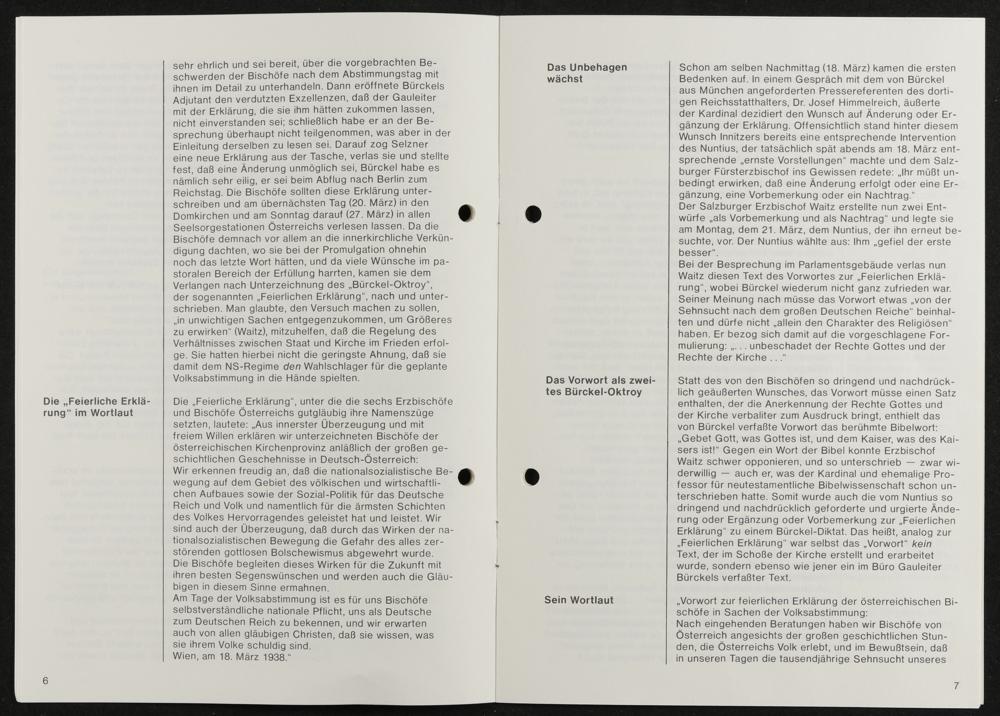 sehr ehrlich und sei bereit, über die vorgebrachten Beschwerden der Bischöfe nach dem Abstimmungstag mit ihnen im Detail zu unterhandeln. Dann eröffnete Bürckels Adjutant den verdutzten Exzellenzen, daß der Gauleiter mit der Erklärung, die sie ihm hätten zukommen lassen, nicht einverstanden sei; schließlich habe er an der Besprechung überhaupt nicht teilgenommen, was aber in der Einleitung derselben zu lesen sei. Darauf zog Selzner eine neue Erklärung aus der Tasche, verlas sie und stellte fest, daß eine Änderung unmöglich sei, Bürckel habe es nämlich sehr eilig, er sei beim Abflug nach Berlin zum Reichstag. Die Bischöfe sollten diese Erklärung unterschreiben und am übernächsten Tag (20. März) in den Domkirchen und am Sonntag darauf (27. März) in allen Seelsorgestationen Österreichs verlesen lassen. Da die Bischöfe demnach vor allem an die innerkirchliche Verkündigung dachten, wo sie bei der Promulgation ohnehin noch das letzte Wort hätten, und da viele Wünsche im pastoralen Bereich der Erfüllung harrten, kamen sie dem Verlangen nach Unterzeichnung des „Bürckel-Oktroy", der sogenannten „Feierlichen Erklärung", nach und unterschrieben. Man glaubte, den Versuch machen zu sollen, „in unwichtigen Sachen entgegenzukommen, um Größeres zu erwirken" (Waitz), mitzuhelfen, daß die Regelung des Verhältnisses zwischen Staat und Kirche im Frieden erfolge. Sie hatten hierbei nicht die geringste Ahnung, daß sie damit dem NS-Regime den Wahlschlager für die geplante Volksabstimmung in die Hände spielten.

Die „Feierliche Erklärung" im Wortlaut

Die „Feierliche Erklärung", unter die die sechs Erzbischöfe und Bischöfe Österreichs gutgläubig ihre Namenszüge setzten, lautete: „Aus innerster Überzeugung und mit freiem Willen erklären wir unterzeichneten Bischöfe der österreichischen Kirchenprovinz anläßlich der großen geschichtlichen Geschehnisse in Deutsch-Österreich:
Wir erkennen freudig an, daß die nationalsozialistische Bewegung auf dem Gebiet des völkischen und wirtschaftlichen Aufbaues sowie der Sozial-Politik für das Deutsche Reich und Volk und namentlich für die ärmsten Schichten des Volkes Hervorragendes geleistet hat und leistet. Wir sind auch der Überzeugung, daß durch das Wirken der nationalsozialistischen Bewegung die Gefahr des alles zerstörenden gottlosen Bolschewismus abgewehrt wurde.
Die Bischöfe begleiten dieses Wirken für die Zukunft mit ihren besten Segenswünschen und werden auch die Gläubigen in diesem Sinne ermahnen.
Am Tage der Volksabstimmung ist es für uns Bischöfe selbstverständliche nationale Pflicht, uns als Deutsche zum Deutschen Reich zu bekennen, und wir erwarten auch von allen gläubigen Christen, daß sie wissen, was sie ihrem Volke schuldig sind.
Wien, am 18. März 1938."

6

Das Unbehagen wächst

Schon am selben Nachmittag (18. März) kamen die ersten Bedenken auf. In einem Gespräch mit dem von Bürckel aus München angeforderten Pressereferenten des dortigen Reichsstatthalters, Dr. Josef Himmelreich, äußerte der Kardinal dezidiert den Wunsch auf Änderung oder Ergänzung der Erklärung. Offensichtlich stand hinter diesem Wunsch Innitzers bereits eine entsprechende Intervention des Nuntius, der tatsächlich spät abends am 18. März entsprechende „ernste Vorstellungen" machte und dem Salzburger Fürsterzbischof ins Gewissen redete: „Ihr müßt unbedingt erwirken, daß eine Änderung erfolgt oder eine Ergänzung, eine Vorbemerkung oder ein Nachtrag."
Der Salzburger Erzbischof Waitz erstellte nun zwei Entwürfe „als Vorbemerkung und als Nachtrag" und legte sie am Montag, dem 21. März, dem Nuntius, der ihn erneut besuchte, vor. Der Nuntius wählte aus: Ihm „gefiel der erste besser".
Bei der Besprechung im Parlamentsgebäude verlas nun Waitz diesen Text des Vorwortes zur „Feierlichen Erklärung", wobei Bürckel wiederum nicht ganz zufrieden war. Seiner Meinung nach müsse das Vorwort etwas „von der Sehnsucht nach dem großen Deutschen Reiche" beinhalten und dürfe nicht „allein den Charakter des Religiösen" haben. Er bezog sich damit auf die vorgeschlagene Formulierung: „. . . unbeschadet der Rechte Gottes und der Rechte der Kirche . . ."

Das Vorwort als zweites Bürckel-Oktroy

Statt des von den Bischöfen so dringend und nachdrücklich geäußerten Wunsches, das Vorwort müsse einen Satz enthalten, der die Anerkennung der Rechte Gottes und der Kirche verbaliter zum Ausdruck bringt, enthielt das von Bürckel verfaßte Vorwort das berühmte Bibelwort: „Gebet Gott, was Gottes ist, und dem Kaiser, was des Kaisers ist!" Gegen ein Wort der Bibel konnte Erzbischof Waitz schwer opponieren, und so unterschrieb — zwar widerwillig — auch er, was der Kardinal und ehemalige Professor für neutestamentliche Bibelwissenschaft schon unterschrieben hatte. Somit wurde auch die vom Nuntius so dringend und nachdrücklich geforderte und urgierte Änderung oder Ergänzung oder Vorbemerkung zur „Feierlichen Erklärung" zu einem Bürckel-Diktat. Das heißt, analog zur „Feierlichen Erklärung" war selbst das „Vorwort" kein Text, der im Schoße der Kirche erstellt und erarbeitet wurde, sondern ebenso wie jener ein im Büro Gauleiter Bürckels verfaßter Text.

Sein Wortlaut

„Vorwort zur feierlichen Erklärung der österreichischen Bischöfe in Sachen der Volksabstimmung:
Nach eingehenden Beratungen haben wir Bischöfe von Österreich angesichts der großen geschichtlichen Stunden, die Österreichs Volk erlebt, und im Bewußtsein, daß in unseren Tagen die tausendjährige Sehnsucht unseres

7